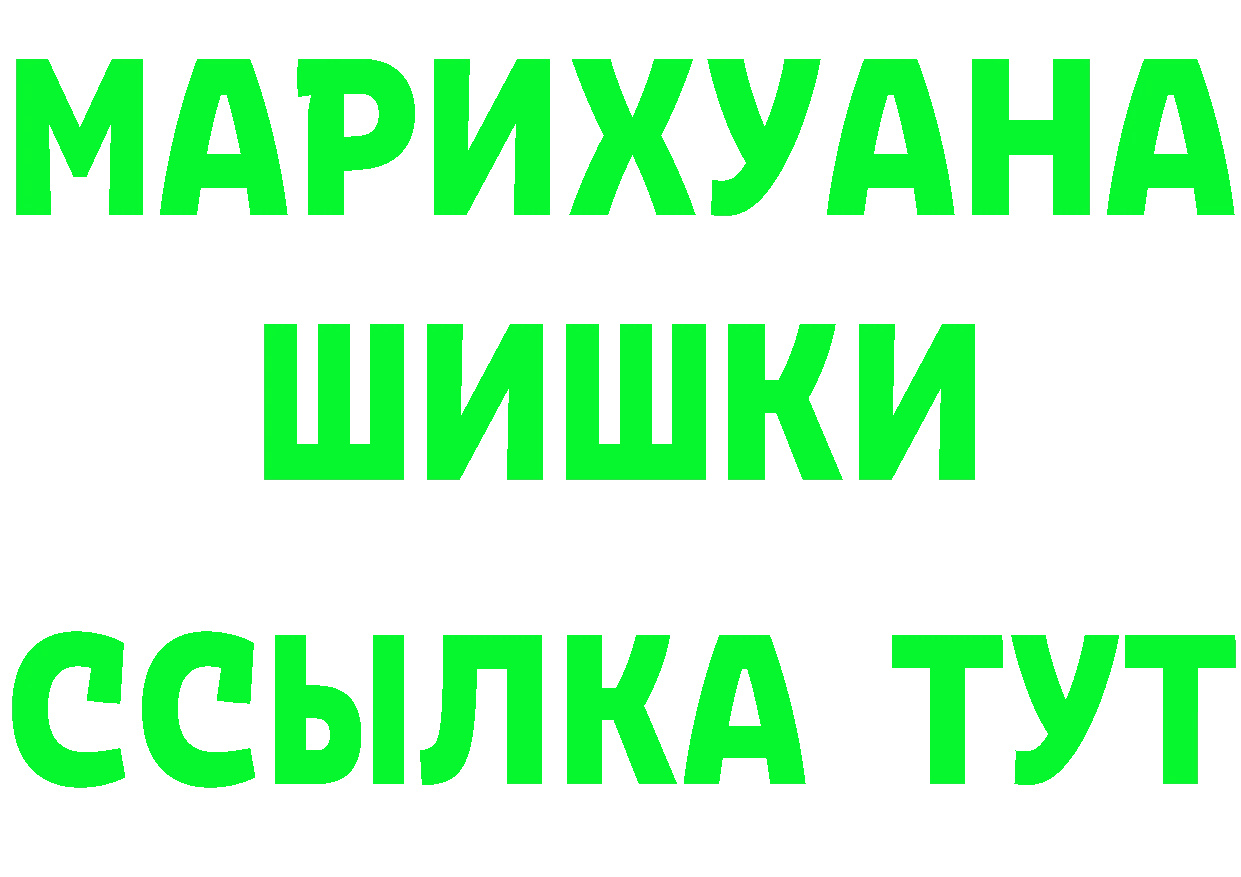 МАРИХУАНА
ШИШКИ
ССЫЛКА ТУТ